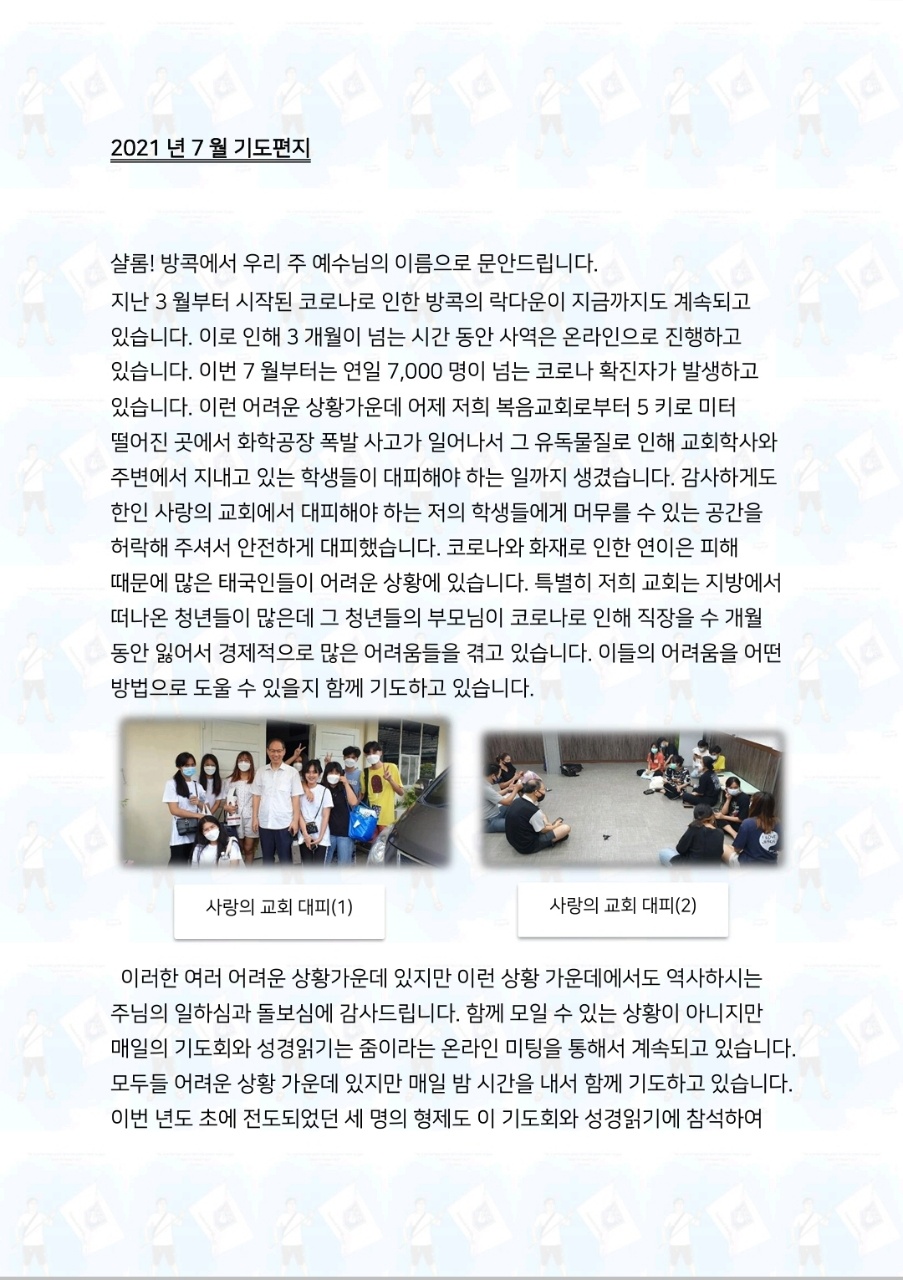 2021 년 7 월 기도편지

샬롬! 방콕에서 우리 주 예수님의 이름으로 문안드립니다.
지난 3 월부터 시작된 코로나로 인한 방콕의 락다운이 지금까지도 계속되고 있습니다. 이로 인해 3 개월이 넘는 시간 동안 사역은 온라인으로 진행하고 있습니다. 이번 7 월부터는 연일 7,000 명이 넘는 코로나 확진자가 발생하고 있습니다. 이런 어려운 상황가운데 어제 저희 복음교회로부터 5 키로 미터 떨어진 곳에서 화학공장 폭발 사고가 일어나서 그 유독물질로 인해 교회학사와 주변에서 지내고 있는 학생들이 대피해야 하는 일까지 생겼습니다. 감사하게도 한인 사랑의 교회에서 대피해야 하는 저의 학생들에게 머무를 수 있는 공간을 허락해 주셔서 안전하게 대피했습니다. 코로나와 화재로 인한 연이은 피해 때문에 많은 태국인들이 어려운 상황에 있습니다. 특별히 저희 교회는 지방에서 떠나온 청년들이 많은데 그 청년들의 부모님이 코로나로 인해 직장을 수 개월 동안 잃어서 경제적으로 많은 어려움들을 겪고 있습니다. 이들의 어려움을 어떤 방법으로 도울 수 있을지 함께 기도하고 있습니다.

사랑의 교회 대피(1)

사랑의 교회 대피(2)

이러한 여러 어려운 상황가운데 있지만 이런 상황 가운데에서도 역사하시는 주님의 일하심과 돌보심에 감사드립니다. 함께 모일 수 있는 상황이 아니지만 매일의 기도회와 성경읽기는 줌이라는 온라인 미팅을 통해서 계속되고 있습니다. 모두들 어려운 상황 가운데 있지만 매일 밤 시간을 내서 함께 기도하고 있습니다. 이번 년도 초에 전도되었던 세 명의 형제도 이 기도회와 성경읽기에 참석하여